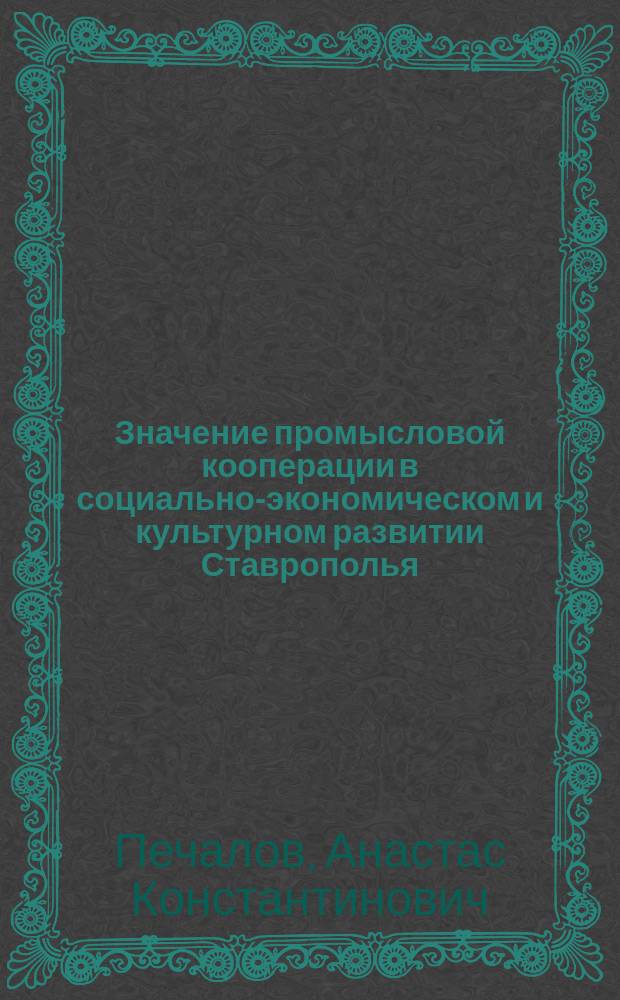 Значение промысловой кооперации в социально-экономическом и культурном развитии Ставрополья

Печалов, Анастас Константинович